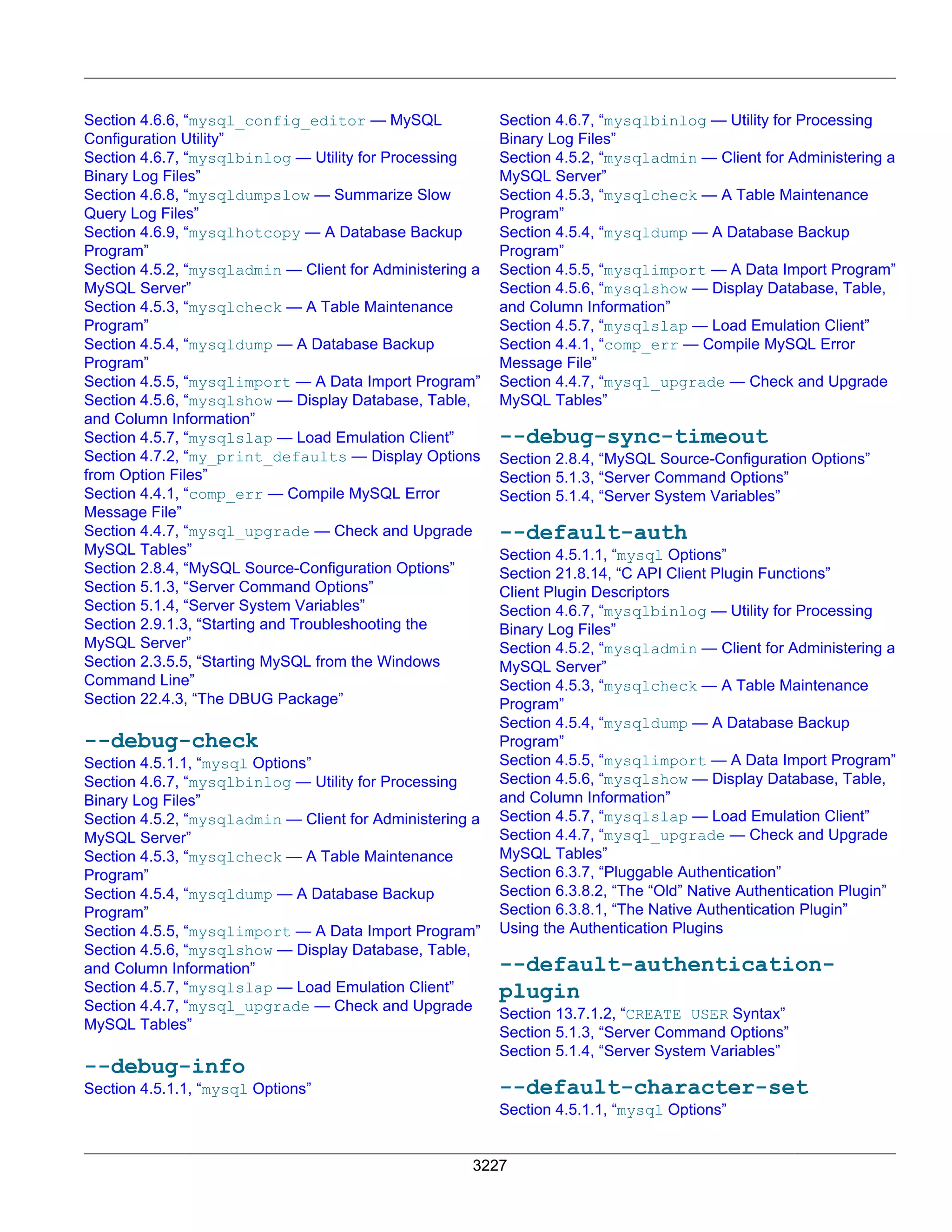 Section 4.6.6, “mysql_config_editor — MySQL Configuration Utility”
Section 4.6.7, “mysqlbinlog — Utility for Processing Binary Log Files”
Section 4.6.8, “mysqldumpslow — Summarize Slow Query Log Files”
Section 4.6.9, “mysqlhotcopy — A Database Backup Program”
Section 4.5.2, “mysqladmin — Client for Administering a MySQL Server”
Section 4.5.3, “mysqlcheck — A Table Maintenance Program”
Section 4.5.4, “mysqldump — A Database Backup Program”
Section 4.5.5, “mysqlimport — A Data Import Program”
Section 4.5.6, “mysqlshow — Display Database, Table, and Column Information”
Section 4.5.7, “mysqlslap — Load Emulation Client”
Section 4.7.2, “my_print_defaults — Display Options from Option Files”
Section 4.4.1, “comp_err — Compile MySQL Error Message File”
Section 4.4.7, “mysql_upgrade — Check and Upgrade MySQL Tables”
Section 2.8.4, “MySQL Source-Configuration Options”
Section 5.1.3, “Server Command Options”
Section 5.1.4, “Server System Variables”
Section 2.9.1.3, “Starting and Troubleshooting the MySQL Server”
Section 2.3.5.5, “Starting MySQL from the Windows Command Line”
Section 22.4.3, “The DBUG Package”

--debug-check
Section 4.5.1.1, “mysql Options”
Section 4.6.7, “mysqlbinlog — Utility for Processing Binary Log Files”
Section 4.5.2, “mysqladmin — Client for Administering a MySQL Server”
Section 4.5.3, “mysqlcheck — A Table Maintenance Program”
Section 4.5.4, “mysqldump — A Database Backup Program”
Section 4.5.5, “mysqlimport — A Data Import Program”
Section 4.5.6, “mysqlshow — Display Database, Table, and Column Information”
Section 4.5.7, “mysqlslap — Load Emulation Client”
Section 4.4.7, “mysql_upgrade — Check and Upgrade MySQL Tables”

--debug-info
Section 4.5.1.1, “mysql Options”

Section 4.6.7, “mysqlbinlog — Utility for Processing Binary Log Files”
Section 4.5.2, “mysqladmin — Client for Administering a MySQL Server”
Section 4.5.3, “mysqlcheck — A Table Maintenance Program”
Section 4.5.4, “mysqldump — A Database Backup Program”
Section 4.5.5, “mysqlimport — A Data Import Program”
Section 4.5.6, “mysqlshow — Display Database, Table, and Column Information”
Section 4.5.7, “mysqlslap — Load Emulation Client”
Section 4.4.1, “comp_err — Compile MySQL Error Message File”
Section 4.4.7, “mysql_upgrade — Check and Upgrade MySQL Tables”

--debug-sync-timeout
Section 2.8.4, “MySQL Source-Configuration Options”
Section 5.1.3, “Server Command Options”
Section 5.1.4, “Server System Variables”

--default-auth
Section 4.5.1.1, “mysql Options”
Section 21.8.14, “C API Client Plugin Functions”
Client Plugin Descriptors
Section 4.6.7, “mysqlbinlog — Utility for Processing Binary Log Files”
Section 4.5.2, “mysqladmin — Client for Administering a MySQL Server”
Section 4.5.3, “mysqlcheck — A Table Maintenance Program”
Section 4.5.4, “mysqldump — A Database Backup Program”
Section 4.5.5, “mysqlimport — A Data Import Program”
Section 4.5.6, “mysqlshow — Display Database, Table, and Column Information”
Section 4.5.7, “mysqlslap — Load Emulation Client”
Section 4.4.7, “mysql_upgrade — Check and Upgrade MySQL Tables”
Section 6.3.7, “Pluggable Authentication”
Section 6.3.8.2, “The “Old” Native Authentication Plugin”
Section 6.3.8.1, “The Native Authentication Plugin”
Using the Authentication Plugins

--default-authentication-plugin
Section 13.7.1.2, “CREATE USER Syntax”
Section 5.1.3, “Server Command Options”
Section 5.1.4, “Server System Variables”

--default-character-set
Section 4.5.1.1, “mysql Options”

3227